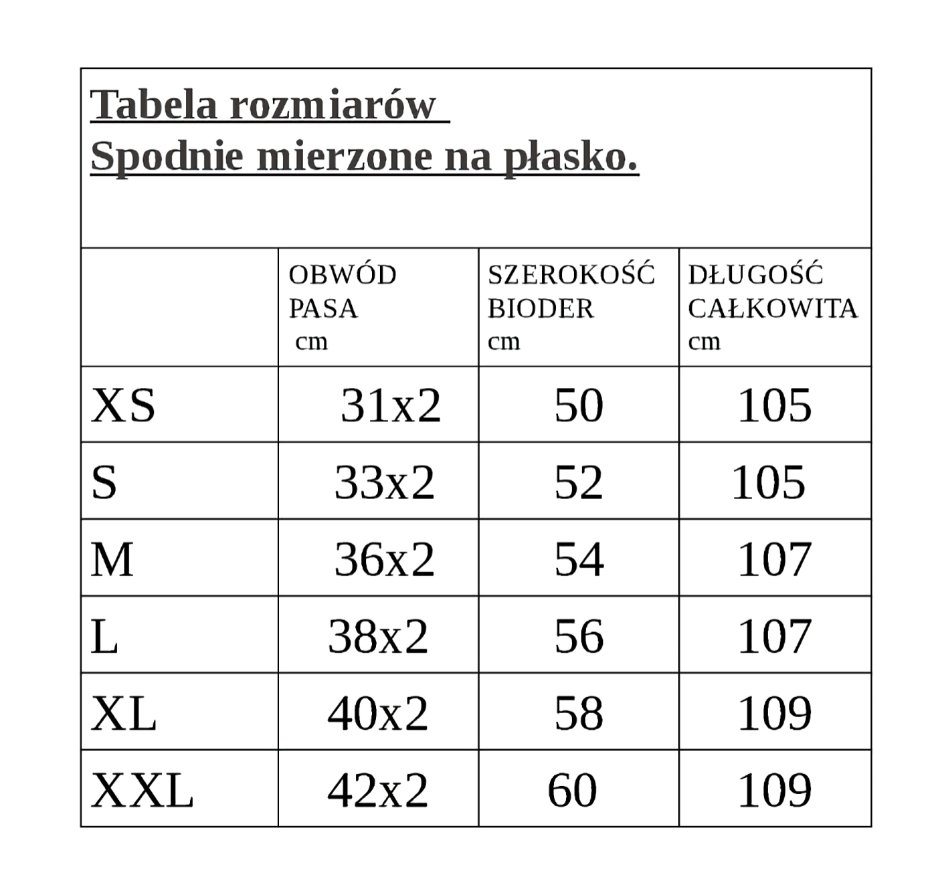 Tabela rozmiarów
Spodnie mierzone na płasko.

| | OBWÓD PASA cm | SZEROKOŚĆ BIODER cm | DŁUGOŚĆ CAŁKOWITA cm |
|---|---|---|---|
| XS | 31x2 | 50 | 105 |
| S | 33x2 | 52 | 105 |
| M | 36x2 | 54 | 107 |
| L | 38x2 | 56 | 107 |
| XL | 40x2 | 58 | 109 |
| XXL | 42x2 | 60 | 109 |